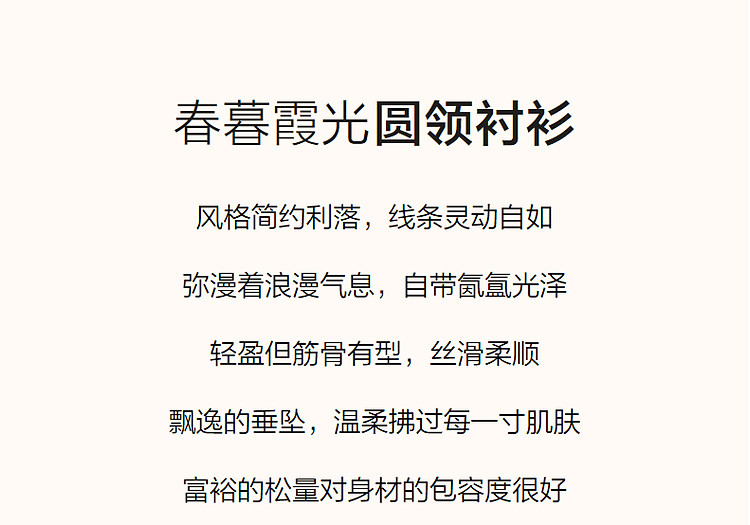 春暮霞光圆领衬衫

风格简约利落，线条灵动自如

弥漫着浪漫气息，自带氤氲光泽

轻盈但筋骨有型，丝滑柔顺

飘逸的垂坠，温柔拂过每一寸肌肤

富裕的松量对身材的包容度很好